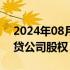 2024年08月
贷公司股权